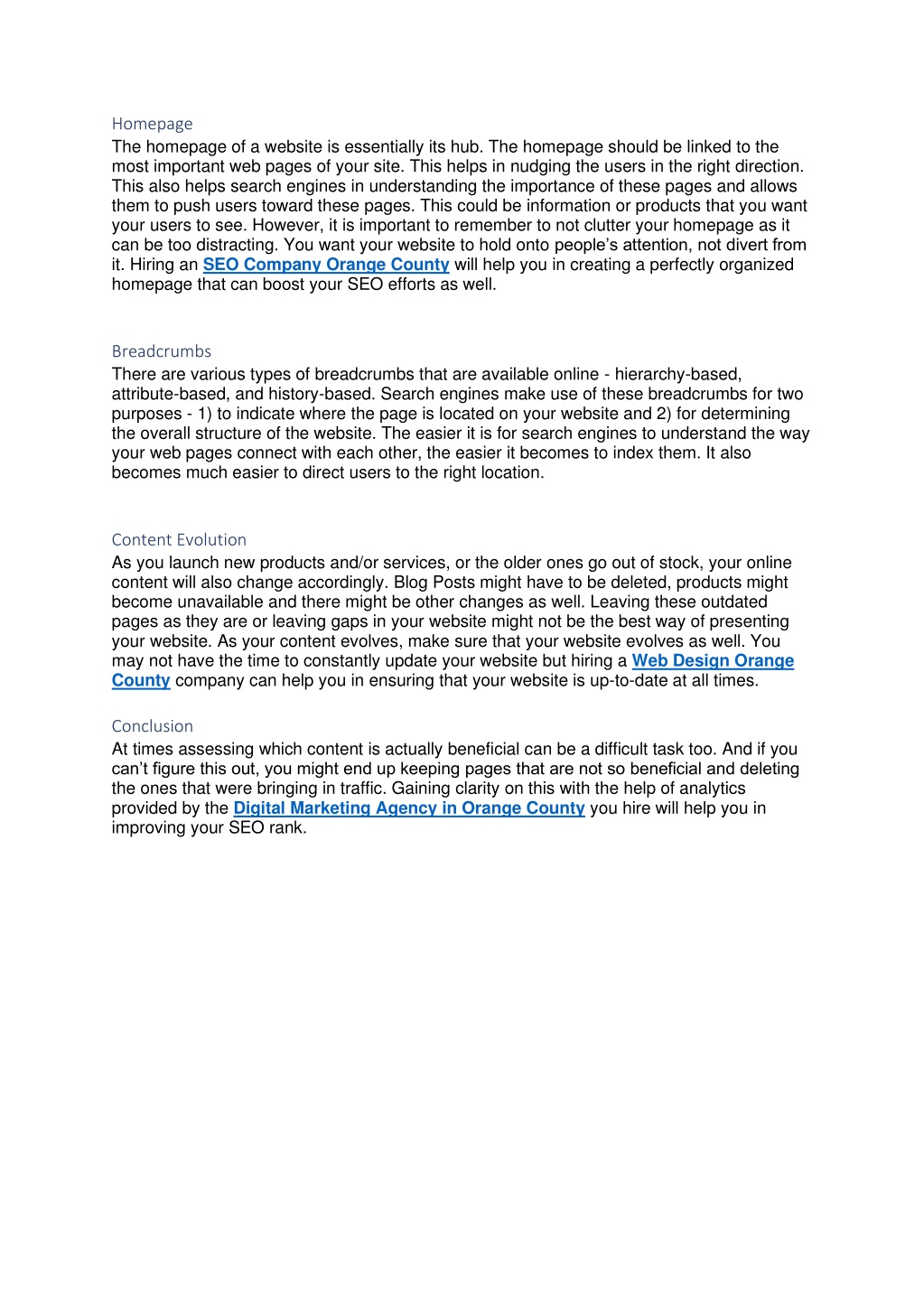 Homepage
The homepage of a website is essentially its hub. The homepage should be linked to the most important web pages of your site. This helps in nudging the users in the right direction. This also helps search engines in understanding the importance of these pages and allows them to push users toward these pages. This could be information or products that you want your users to see. However, it is important to remember to not clutter your homepage as it can be too distracting. You want your website to hold onto people's attention, not divert from it. Hiring an SEO Company Orange County will help you in creating a perfectly organized homepage that can boost your SEO efforts as well.

Breadcrumbs
There are various types of breadcrumbs that are available online - hierarchy-based, attribute-based, and history-based. Search engines make use of these breadcrumbs for two purposes - 1) to indicate where the page is located on your website and 2) for determining the overall structure of the website. The easier it is for search engines to understand the way your web pages connect with each other, the easier it becomes to index them. It also becomes much easier to direct users to the right location.

Content Evolution
As you launch new products and/or services, or the older ones go out of stock, your online content will also change accordingly. Blog Posts might have to be deleted, products might become unavailable and there might be other changes as well. Leaving these outdated pages as they are or leaving gaps in your website might not be the best way of presenting your website. As your content evolves, make sure that your website evolves as well. You may not have the time to constantly update your website but hiring a Web Design Orange County company can help you in ensuring that your website is up-to-date at all times.

Conclusion
At times assessing which content is actually beneficial can be a difficult task too. And if you can't figure this out, you might end up keeping pages that are not so beneficial and deleting the ones that were bringing in traffic. Gaining clarity on this with the help of analytics provided by the Digital Marketing Agency in Orange County you hire will help you in improving your SEO rank.